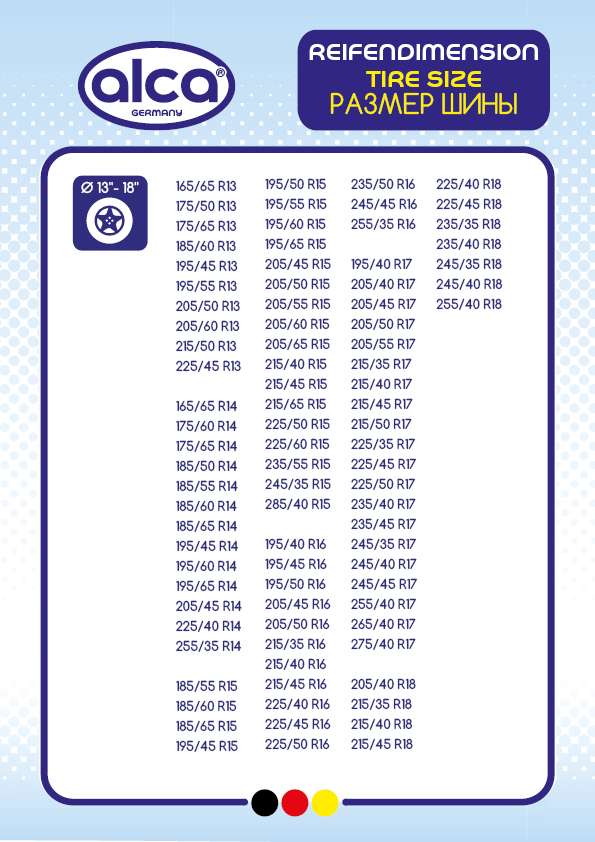 alca®
GERMANY

REIFENDIMENSION
TIRE SIZE
РАЗМЕР ШИНЫ

Ø 13"- 18"

165/65 R13
175/50 R13
175/65 R13
185/60 R13
195/45 R13
195/55 R13
205/50 R13
205/60 R13
215/50 R13
225/45 R13

165/65 R14
175/60 R14
175/65 R14
185/50 R14
185/55 R14
185/60 R14
185/65 R14
195/45 R14
195/60 R14
195/65 R14
205/45 R14
225/40 R14
255/35 R14

185/55 R15
185/60 R15
185/65 R15
195/45 R15

195/50 R15
195/55 R15
195/60 R15
195/65 R15
205/45 R15
205/50 R15
205/55 R15
205/60 R15
205/65 R15
215/40 R15
215/45 R15
215/65 R15
225/50 R15
225/60 R15
235/55 R15
245/35 R15
285/40 R15

195/40 R16
195/45 R16
195/50 R16
205/45 R16
205/50 R16
215/35 R16
215/40 R16
215/45 R16
225/40 R16
225/45 R16
225/50 R16

235/50 R16
245/45 R16
255/35 R16

195/40 R17
205/40 R17
205/45 R17
205/50 R17
205/55 R17
215/35 R17
215/40 R17
215/45 R17
215/50 R17
225/35 R17
225/45 R17
225/50 R17
235/40 R17
235/45 R17
245/35 R17
245/40 R17
245/45 R17
255/40 R17
265/40 R17
275/40 R17

205/40 R18
215/35 R18
215/40 R18
215/45 R18

225/40 R18
225/45 R18
235/35 R18
235/40 R18
245/35 R18
245/40 R18
255/40 R18